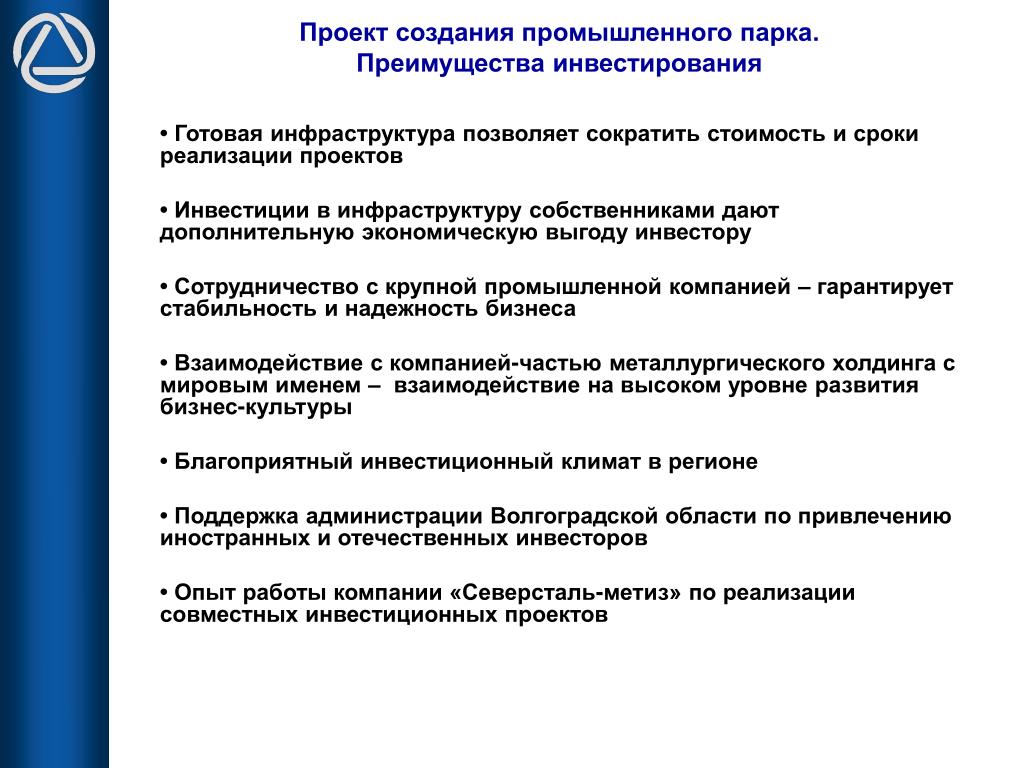 Проект создания промышленного парка.
Преимущества инвестирования

• Готовая инфраструктура позволяет сократить стоимость и сроки реализации проектов

• Инвестиции в инфраструктуру собственниками дают дополнительную экономическую выгоду инвестору

• Сотрудничество с крупной промышленной компанией – гарантирует стабильность и надежность бизнеса

• Взаимодействие с компанией-частью металлургического холдинга с мировым именем – взаимодействие на высоком уровне развития бизнес-культуры

• Благоприятный инвестиционный климат в регионе

• Поддержка администрации Волгоградской области по привлечению иностранных и отечественных инвесторов

• Опыт работы компании «Северсталь-метиз» по реализации совместных инвестиционных проектов